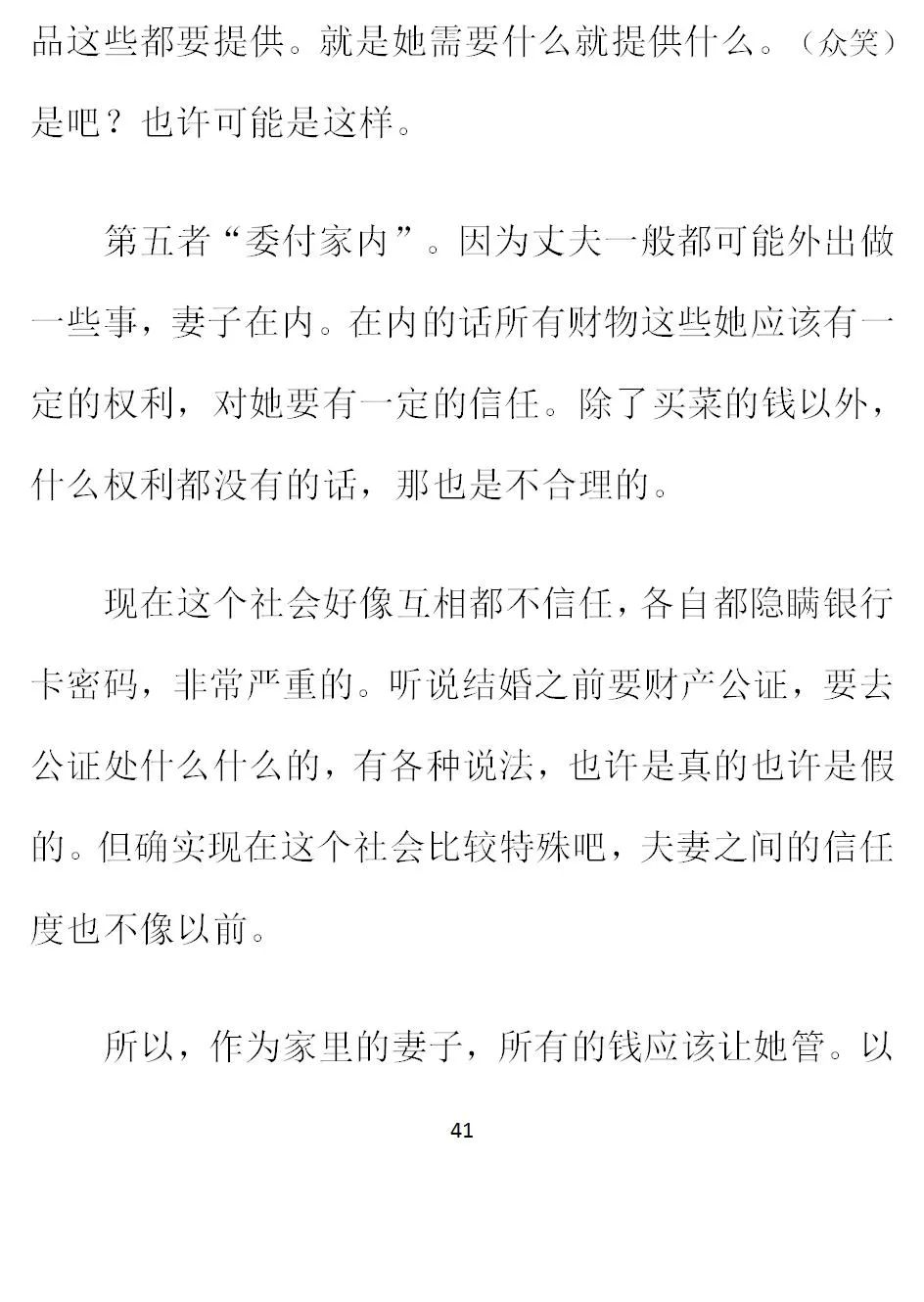 品这些都要提供。就是她需要什么就提供什么。（众笑）是吧？也许可能是这样。

第五者“委付家内”。因为丈夫一般都可能外出做一些事，妻子在内。在内的话所有财物这些她应该有一定的权利，对她要有一定的信任。除了买菜的钱以外，什么权利都没有的话，那也是不合理的。

现在这个社会好像互相都不信任，各自都隐瞒银行卡密码，非常严重的。听说结婚之前要财产公证，要去公证处什么什么的，有各种说法，也许是真的也许是假的。但确实现在这个社会比较特殊吧，夫妻之间的信任度也不像以前。

所以，作为家里的妻子，所有的钱应该让她管。以

41